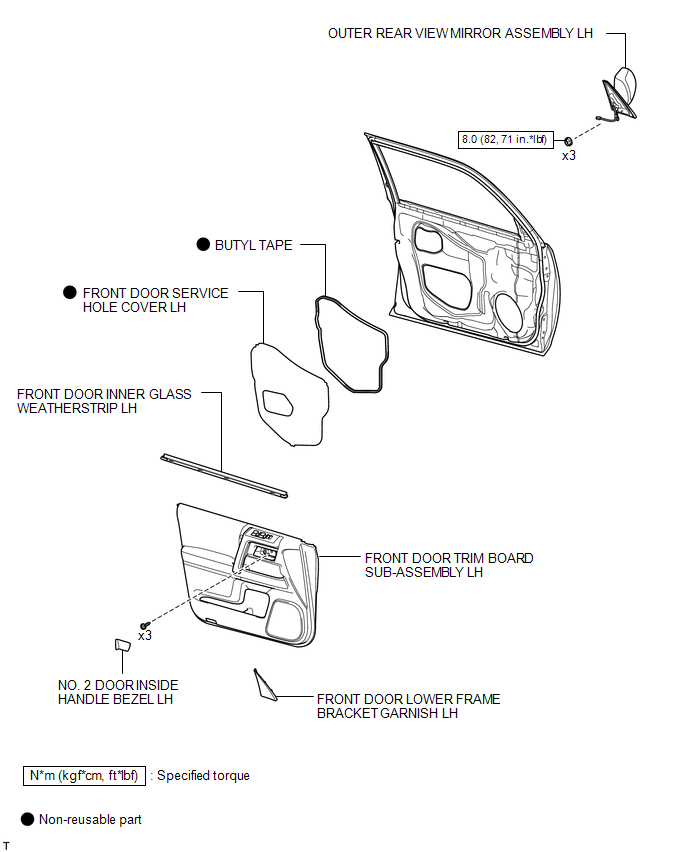 OUTER REAR VIEW MIRROR ASSEMBLY LH

8.0 (82, 71 in.*lbf)

x3

● BUTYL TAPE

● FRONT DOOR SERVICE HOLE COVER LH

FRONT DOOR INNER GLASS WEATHERSTRIP LH

FRONT DOOR TRIM BOARD SUB-ASSEMBLY LH

x3

NO. 2 DOOR INSIDE HANDLE BEZEL LH

FRONT DOOR LOWER FRAME BRACKET GARNISH LH

N*m (kgf*cm, ft*lbf) : Specified torque

● Non-reusable part

T